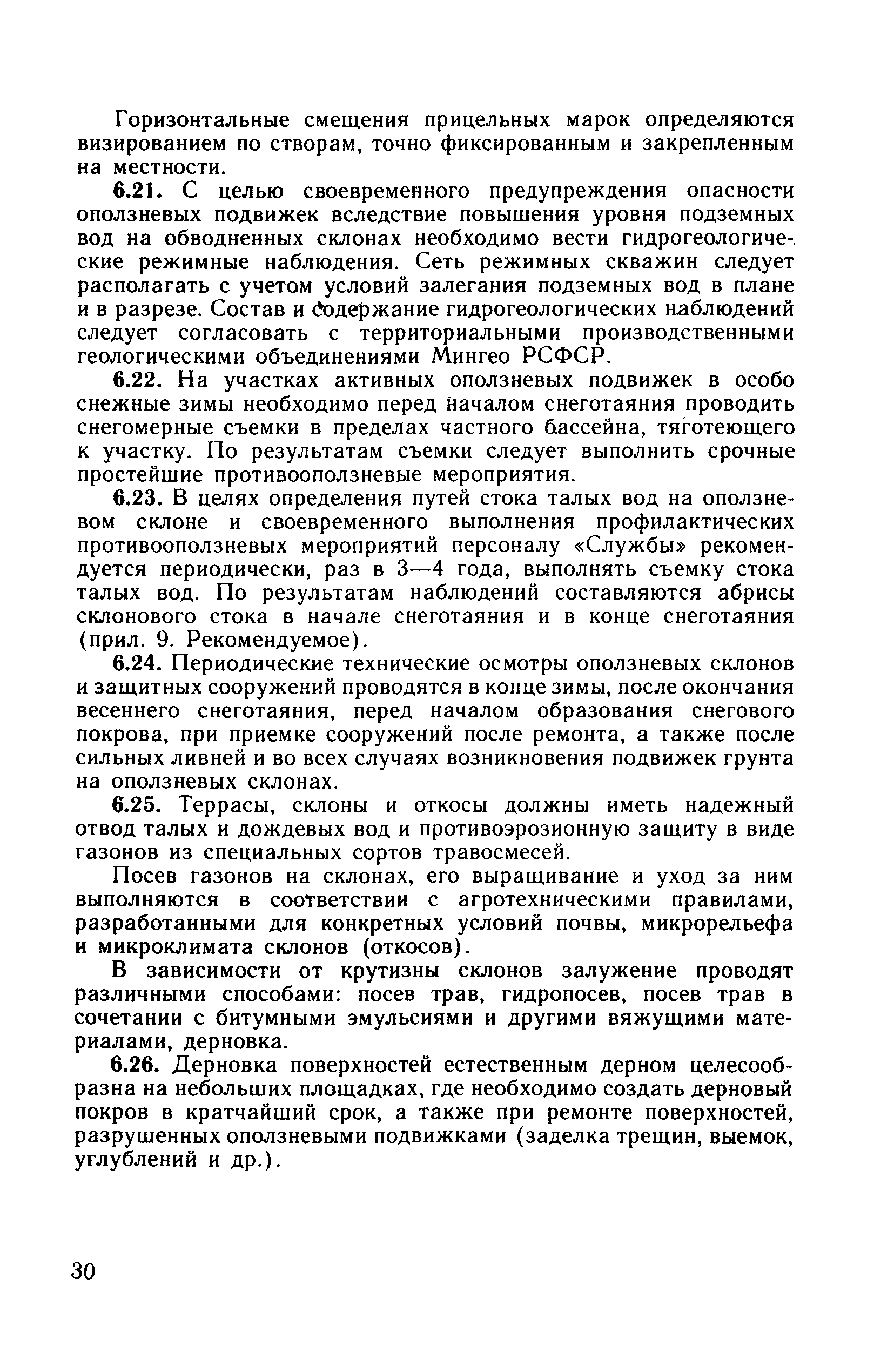 Горизонтальные смещения прицельных марок определяются визированием по створам, точно фиксированным и закрепленным на местности.

6.21. С целью своевременного предупреждения опасности оползневых подвижек вследствие повышения уровня подземных вод на обводненных склонах необходимо вести гидрогеологические режимные наблюдения. Сеть режимных скважин следует располагать с учетом условий залегания подземных вод в плане и в разрезе. Состав и содержание гидрогеологических наблюдений следует согласовать с территориальными производственными геологическими объединениями Мингео РСФСР.

6.22. На участках активных оползневых подвижек в особо снежные зимы необходимо перед началом снеготаяния проводить снегомерные съемки в пределах частного бассейна, тяготеющего к участку. По результатам съемки следует выполнить срочные простейшие противооползневые мероприятия.

6.23. В целях определения путей стока талых вод на оползневом склоне и своевременного выполнения профилактических противооползневых мероприятий персоналу «Службы» рекомендуется периодически, раз в 3—4 года, выполнять съемку стока талых вод. По результатам наблюдений составляются абрисы склонового стока в начале снеготаяния и в конце снеготаяния (прил. 9. Рекомендуемое).

6.24. Периодические технические осмотры оползневых склонов и защитных сооружений проводятся в конце зимы, после окончания весеннего снеготаяния, перед началом образования снегового покрова, при приемке сооружений после ремонта, а также после сильных ливней и во всех случаях возникновения подвижек грунта на оползневых склонах.

6.25. Террасы, склоны и откосы должны иметь надежный отвод талых и дождевых вод и противоэрозионную защиту в виде газонов из специальных сортов травосмесей.

Посев газонов на склонах, его выращивание и уход за ним выполняются в соответствии с агротехническими правилами, разработанными для конкретных условий почвы, микрорельефа и микроклимата склонов (откосов).

В зависимости от крутизны склонов залужение проводят различными способами: посев трав, гидропосев, посев трав в сочетании с битумными эмульсиями и другими вяжущими материалами, дерновка.

6.26. Дерновка поверхностей естественным дерном целесообразна на небольших площадках, где необходимо создать дерновый покров в кратчайший срок, а также при ремонте поверхностей, разрушенных оползневыми подвижками (заделка трещин, выемок, углублений и др.).

30